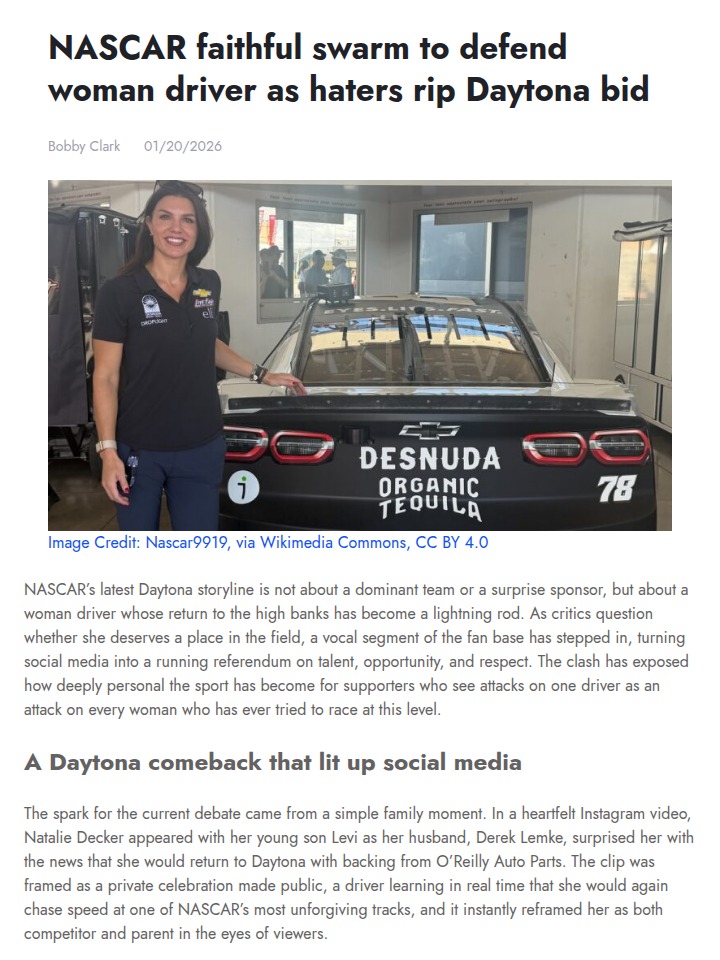 NASCAR faithful swarm to defend woman driver as haters rip Daytona bid

Bobby Clark 01/20/2026

DESNUDA
ORGANIC
TEQUILA
78

Image Credit: Nascar9919, via Wikimedia Commons, CC BY 4.0

NASCAR's latest Daytona storyline is not about a dominant team or a surprise sponsor, but about a woman driver whose return to the high banks has become a lightning rod. As critics question whether she deserves a place in the field, a vocal segment of the fan base has stepped in, turning social media into a running referendum on talent, opportunity, and respect. The clash has exposed how deeply personal the sport has become for supporters who see attacks on one driver as an attack on every woman who has ever tried to race at this level.

A Daytona comeback that lit up social media

The spark for the current debate came from a simple family moment. In a heartfelt Instagram video, Natalie Decker appeared with her young son Levi as her husband, Derek Lemke, surprised her with the news that she would return to Daytona with backing from O'Reilly Auto Parts. The clip was framed as a private celebration made public, a driver learning in real time that she would again chase speed at one of NASCAR's most unforgiving tracks, and it instantly reframed her as both competitor and parent in the eyes of viewers.